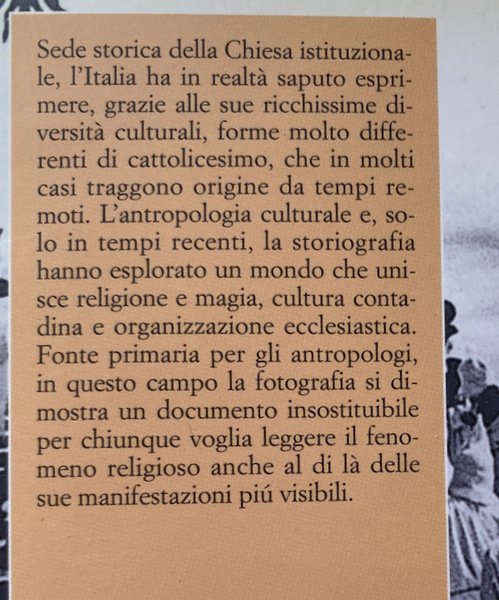 Sede storica della Chiesa istituzionale, l'Italia ha in realtà saputo esprimere, grazie alle sue ricchissime diversità culturali, forme molto differenti di cattolicesimo, che in molti casi traggono origine da tempi remoti. L'antropologia culturale e, solo in tempi recenti, la storiografia hanno esplorato un mondo che unisce religione e magia, cultura contadina e organizzazione ecclesiastica. Fonte primaria per gli antropologi, in questo campo la fotografia si dimostra un documento insostituibile per chiunque voglia leggere il fenomeno religioso anche al di là delle sue manifestazioni piú visibili.